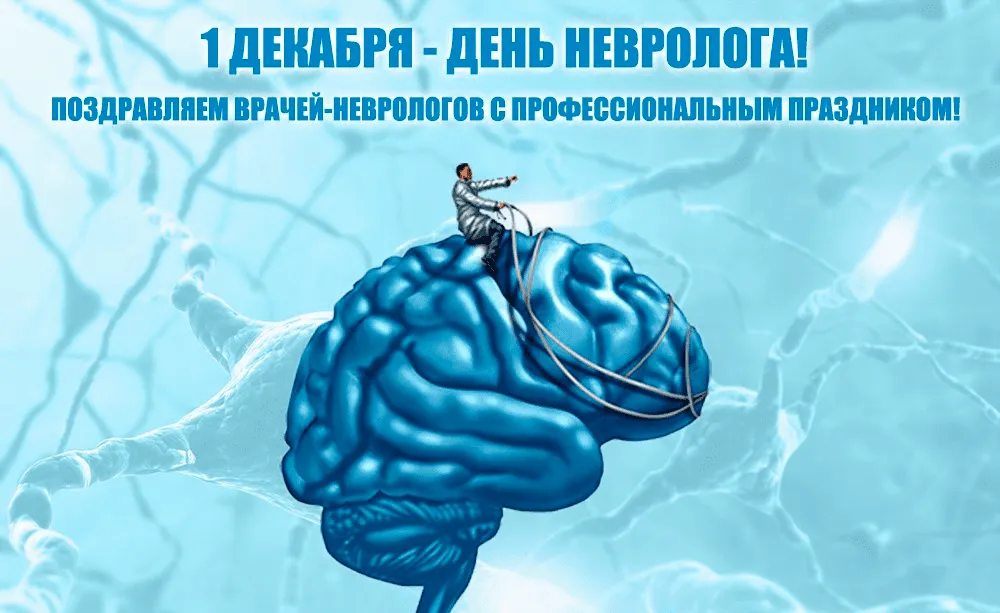 1 ДЕКАБРЯ - ДЕНЬ НЕВРОЛОГА!

ПОЗДРАВЛЯЕМ ВРАЧЕЙ-НЕВРОЛОГОВ С ПРОФЕССИОНАЛЬНЫМ ПРАЗДНИКОМ!